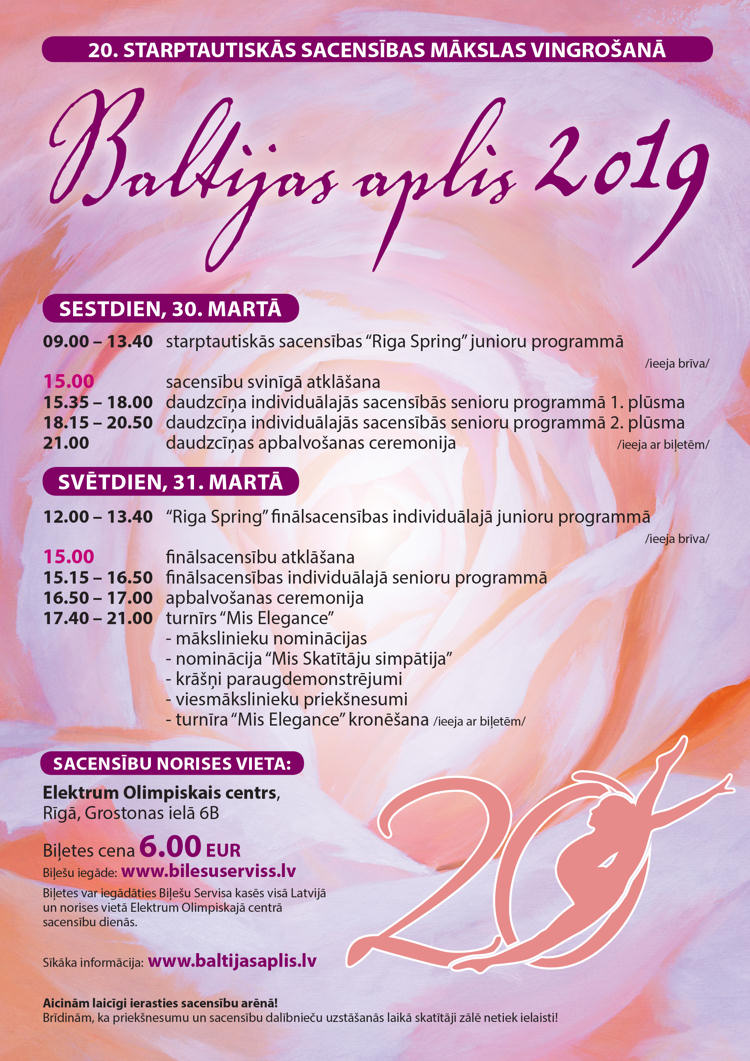 20. STARPTAUTISKĀS SACENSĪBAS MĀKSLAS VINGROŠANĀ

Baltijas aplis 2019

SESTDIEN, 30. MARTĀ

09.00 – 13.40 starptautiskās sacensības “Riga Spring” junioru programmā /ieeja brīva/

15.00 sacensību svinīgā atklāšana
15.35 – 18.00 daudzcīņa individuālajās sacensībās senioru programmā 1. plūsma
18.15 – 20.50 daudzcīņa individuālajās sacensībās senioru programmā 2. plūsma
21.00 daudzcīņas apbalvošanas ceremonija /ieeja ar biļetēm/

SVĒTDIEN, 31. MARTĀ

12.00 – 13.40 “Riga Spring” finālsacensības individuālajā junioru programmā /ieeja brīva/

15.00 finālsacensību atklāšana
15.15 – 16.50 finālsacensības individuālajā senioru programmā
16.50 – 17.00 apbalvošanas ceremonija
17.40 – 21.00 turnīrs “Mis Elegance”
- mākslinieku nominācijas
- nominācija “Mis Skatītāju simpātija”
- krāšņi paraugdemonstrējumi
- viesmākslinieku priekšnesumi
- turnīra “Mis Elegance” kronēšana /ieeja ar biļetēm/

SACENSĪBU NORISES VIETA:

Elektrum Olimpiskais centrs, Rīgā, Grostonas ielā 6B

Biļetes cena 6.00 EUR
Biļešu iegāde: www.bilesuserviss.lv
Biļetes var iegādāties Biļešu Servisa kasēs visā Latvijā un norises vietā Elektrum Olimpiskajā centrā sacensību dienās.

Sīkāka informācija: www.baltijasaplis.lv

20

Aicinām laicīgi ierasties sacensību arēnā!
Brīdinām, ka priekšnesumu un sacensību dalībnieču uzstāšanās laikā skatītāji zālē netiek ielaisti!